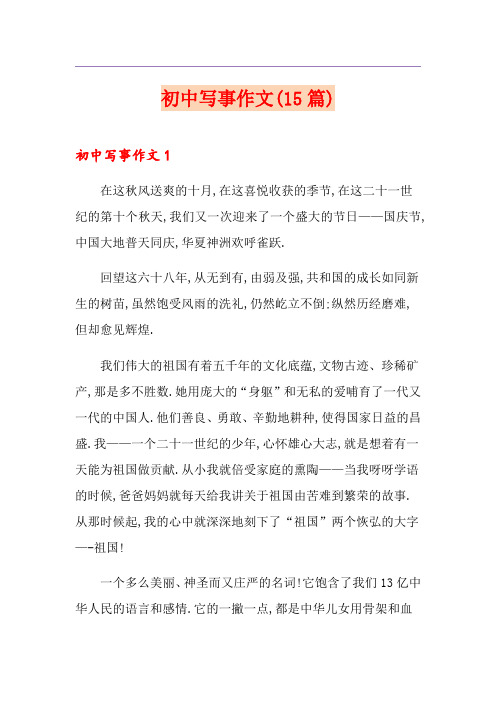 初中写事作文(15篇)

初中写事作文1

在这秋风送爽的十月,在这喜悦收获的季节,在这二十一世纪的第十个秋天,我们又一次迎来了一个盛大的节日——国庆节,中国大地普天同庆,华夏神洲欢呼雀跃.

回望这六十八年,从无到有,由弱及强,共和国的成长如同新生的树苗,虽然饱受风雨的洗礼,仍然屹立不倒;纵然历经磨难,但却愈见辉煌.

我们伟大的祖国有着五千年的文化底蕴,文物古迹、珍稀矿产,那是多不胜数.她用庞大的“身躯”和无私的爱哺育了一代又一代的中国人.他们善良、勇敢、辛勤地耕种,使得国家日益的昌盛.我——一个二十一世纪的少年,心怀雄心大志,就是想着有一天能为祖国做贡献.从小我就倍受家庭的熏陶——当我呀呀学语的时候,爸爸妈妈就每天给我讲关于祖国由苦难到繁荣的故事.从那时候起,我的心中就深深地刻下了“祖国”两个恢弘的大字—-祖国!

一个多么美丽、神圣而又庄严的名词!它饱含了我们13亿中华人民的语言和感情.它的一撇一点,都是中华儿女用骨架和血